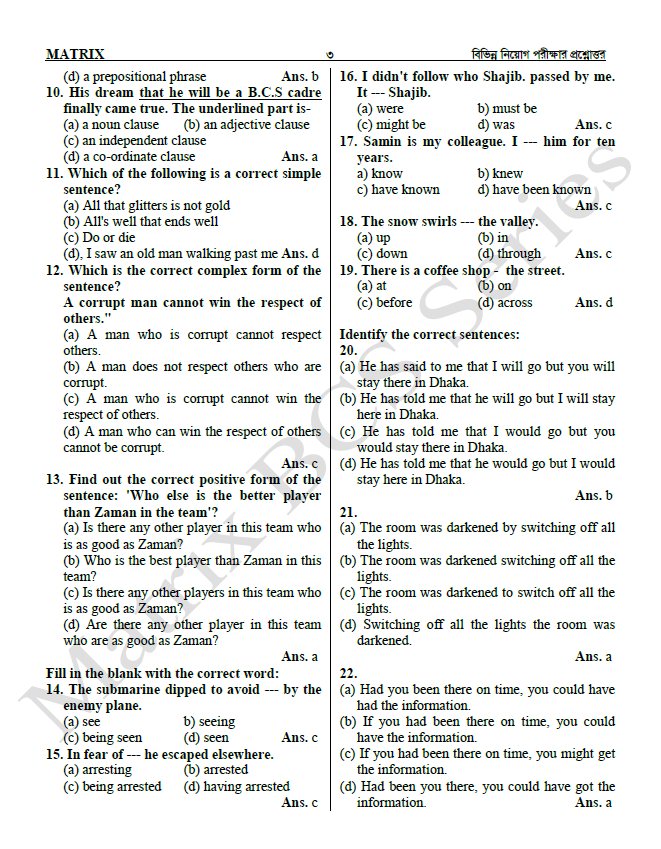 MATRIX ৩ বিভিন্ন নিয়োগ পরীক্ষার প্রশ্নোত্তর

(d) a prepositional phrase Ans. b

10. His dream that he will be a B.C.S cadre finally came true. The underlined part is-
(a) a noun clause (b) an adjective clause
(c) an independent clause
(d) a co-ordinate clause Ans. a

11. Which of the following is a correct simple sentence?
(a) All that glitters is not gold
(b) All's well that ends well
(c) Do or die
(d), I saw an old man walking past me Ans. d

12. Which is the correct complex form of the sentence?
A corrupt man cannot win the respect of others."
(a) A man who is corrupt cannot respect others.
(b) A man does not respect others who are corrupt.
(c) A man who is corrupt cannot win the respect of others.
(d) A man who can win the respect of others cannot be corrupt.
Ans. c

13. Find out the correct positive form of the sentence: 'Who else is the better player than Zaman in the team'?
(a) Is there any other player in this team who is as good as Zaman?
(b) Who is the best player than Zaman in this team?
(c) Is there any other players in this team who is as good as Zaman?
(d) Are there any other player in this team who are as good as Zaman?
Ans. a

Fill in the blank with the correct word:

14. The submarine dipped to avoid --- by the enemy plane.
(a) see b) seeing
(c) being seen (d) seen Ans. c

15. In fear of --- he escaped elsewhere.
(a) arresting (b) arrested
(c) being arrested (d) having arrested
Ans. c

16. I didn't follow who Shajib. passed by me. It --- Shajib.
(a) were b) must be
(c) might be d) was Ans. c

17. Samin is my colleague. I --- him for ten years.
a) know b) knew
c) have known d) have been known
Ans. c

18. The snow swirls --- the valley.
(a) up (b) in
(c) down (d) through Ans. c

19. There is a coffee shop - the street.
(a) at (b) on
(c) before (d) across Ans. d

Identify the correct sentences:

20.
(a) He has said to me that I will go but you will stay there in Dhaka.
(b) He has told me that he will go but I will stay here in Dhaka.
(c) He has told me that I would go but you would stay there in Dhaka.
(d) He has told me that he would go but I would stay here in Dhaka.
Ans. b

21.
(a) The room was darkened by switching off all the lights.
(b) The room was darkened switching off all the lights.
(c) The room was darkened to switch off all the lights.
(d) Switching off all the lights the room was darkened.
Ans. a

22.
(a) Had you been there on time, you could have had the information.
(b) If you had been there on time, you could have the information.
(c) If you had been there on time, you might get the information.
(d) Had been you there, you could have got the information. Ans. a

Matrix BCS Series